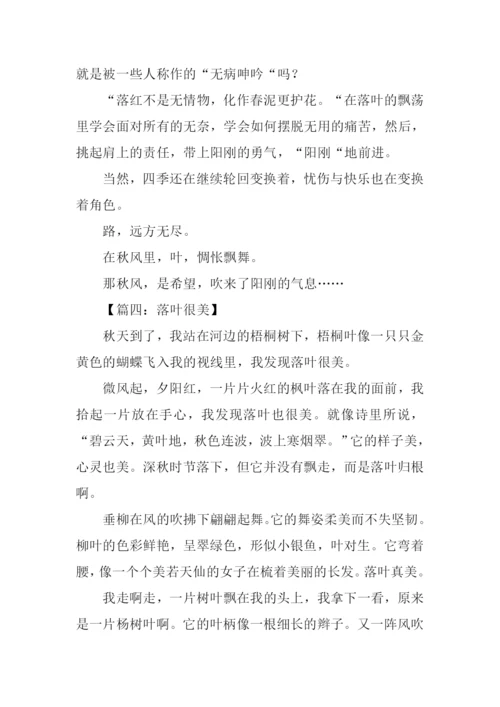 就是被一些人称作的“无病呻吟“吗？

“落红不是无情物，化作春泥更护花。“在落叶的飘荡里学会面对所有的无奈，学会如何摆脱无用的痛苦，然后，挑起肩上的责任，带上阳刚的勇气，“阳刚“地前进。

当然，四季还在继续轮回变换着，忧伤与快乐也在变换着角色。

路，远方无尽。

在秋风里，叶，惆怅飘舞。

那秋风，是希望，吹来了阳刚的气息……

【篇四：落叶很美】

秋天到了，我站在河边的梧桐树下，梧桐叶像一只只金黄色的蝴蝶飞入我的视线里，我发现落叶很美。

微风起，夕阳红，一片片火红的枫叶落在我的面前，我拾起一片放在手心，我发现落叶也很美。就像诗里所说，“碧云天，黄叶地，秋色连波，波上寒烟翠。”它的样子美，心灵也美。深秋时节落下，但它并没有飘走，而是落叶归根啊。

垂柳在风的吹拂下翩翩起舞。它的舞姿柔美而不失坚韧。柳叶的色彩鲜艳，呈翠绿色，形似小银鱼，叶对生。它弯着腰，像一个个美若天仙的女子在梳着美丽的长发。落叶真美。

我走啊走，一片树叶飘在我的头上，我拿下一看，原来是一片杨树叶啊。它的叶柄像一根细长的辫子。又一阵风吹